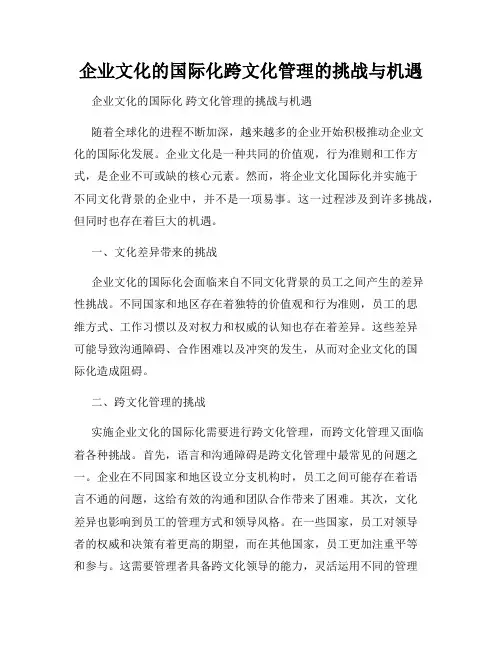 企业文化的国际化跨文化管理的挑战与机遇

企业文化的国际化 跨文化管理的挑战与机遇

随着全球化的进程不断加深，越来越多的企业开始积极推动企业文化的国际化发展。企业文化是一种共同的价值观，行为准则和工作方式，是企业不可或缺的核心元素。然而，将企业文化国际化并实施于不同文化背景的企业中，并不是一项易事。这一过程涉及到许多挑战，但同时也存在着巨大的机遇。

一、文化差异带来的挑战

企业文化的国际化会面临来自不同文化背景的员工之间产生的差异性挑战。不同国家和地区存在着独特的价值观和行为准则，员工的思维方式、工作习惯以及对权力和权威的认知也存在着差异。这些差异可能导致沟通障碍、合作困难以及冲突的发生，从而对企业文化的国际化造成阻碍。

二、跨文化管理的挑战

实施企业文化的国际化需要进行跨文化管理，而跨文化管理又面临着各种挑战。首先，语言和沟通障碍是跨文化管理中最常见的问题之一。企业在不同国家和地区设立分支机构时，员工之间可能存在着语言不通的问题，这给有效的沟通和团队合作带来了困难。其次，文化差异也影响到员工的管理方式和领导风格。在一些国家，员工对领导者的权威和决策有着更高的期望，而在其他国家，员工更加注重平等和参与。这需要管理者具备跨文化领导的能力，灵活运用不同的管理